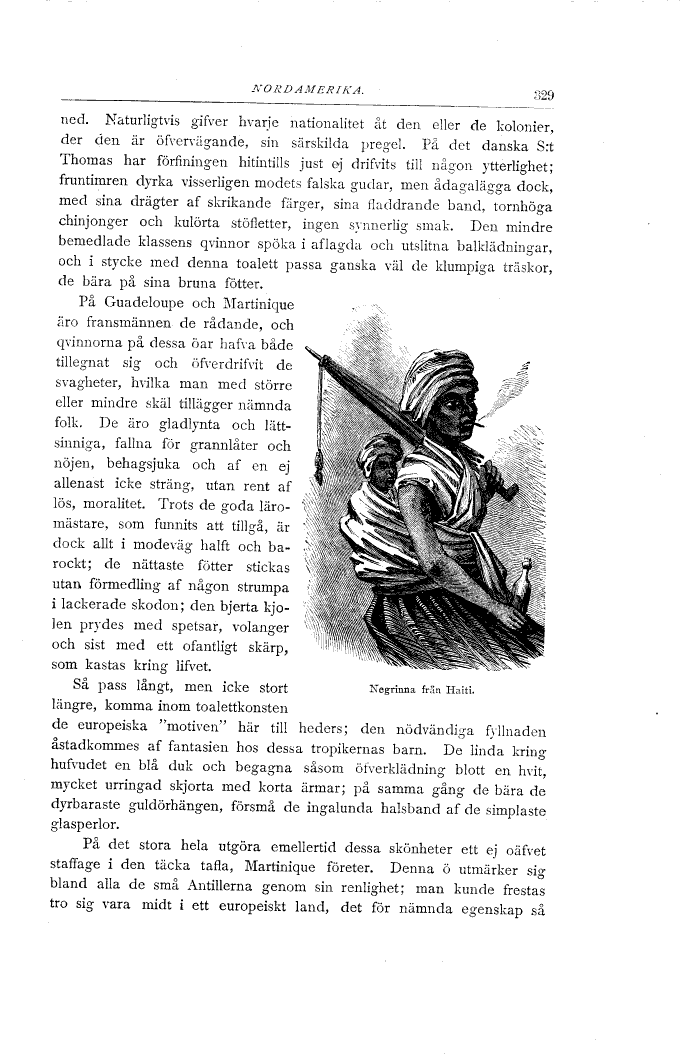 NORDAMERIKA. 329

ned. Naturligtvis gifver hvarje nationalitet åt den eller de kolonier, der den är öfvervägande, sin särskilda pregel. På det danska S:t Thomas har förfiningen hitintills just ej drifvits till någon ytterlighet; fruntimren dyrka visserligen modets falska gudar, men ådagalägga dock, med sina drägter af skrikande färger, sina fladdrande band, tornhöga chinjonger och kulörta stöfletter, ingen synnerlig smak. Den mindre bemedlade klassens qvinnor spöka i aflagda och utslitna balklädningar, och i stycke med denna toalett passa ganska väl de klumpiga träskor, de bära på sina bruna fötter.

På Guadeloupe och Martinique äro fransmännen de rådande, och qvinnorna på dessa öar hafva både tillegnat sig och öfverdrifvit de svagheter, hvilka man med större eller mindre skäl tillägger nämnda folk. De äro gladlynta och lättsinniga, fallna för grannlåter och nöjen, behagsjuka och af en ej allenast icke sträng, utan rent af lös, moralitet. Trots de goda läromästare, som funnits att tillgå, är dock allt i modeväg halft och barockt; de nättaste fötter stickas utan förmedling af någon strumpa i lackerade skodon; den bjerta kjolen prydes med spetsar, volanger och sist med ett ofantligt skärp, som kastas kring lifvet.

Negrinna från Haiti.

Så pass långt, men icke stort längre, komma inom toalettkonsten de europeiska "motiven" här till heders; den nödvändiga fyllnaden åstadkommes af fantasien hos dessa tropikernas barn. De linda kring hufvudet en blå duk och begagna såsom öfverklädning blott en hvit, mycket urringad skjorta med korta ärmar; på samma gång de bära de dyrbaraste guldörhängen, försmå de ingalunda halsband af de simplaste glasperlor.

På det stora hela utgöra emellertid dessa skönheter ett ej oäfvet staffage i den täcka tafla, Martinique företer. Denna ö utmärker sig bland alla de små Antillerna genom sin renlighet; man kunde frestas tro sig vara midt i ett europeiskt land, det för nämnda egenskap så